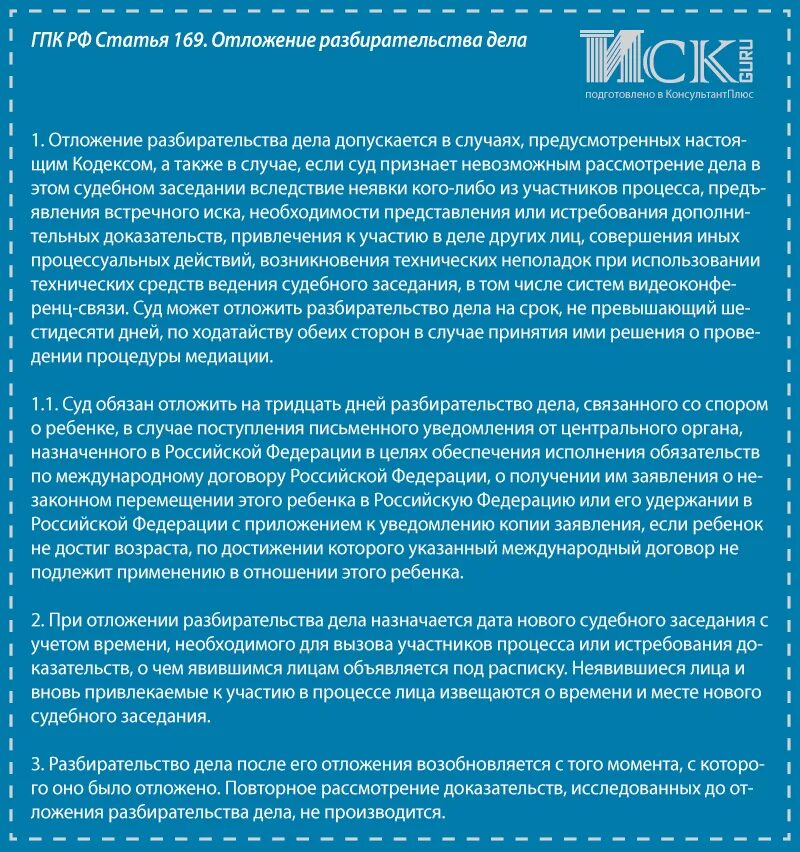 ГПК РФ Статья 169. Отложение разбирательства дела

ИСК GURU
подготовлено в КонсультантПлюс

1. Отложение разбирательства дела допускается в случаях, предусмотренных настоящим Кодексом, а также в случае, если суд признает невозможным рассмотрение дела в этом судебном заседании вследствие неявки кого-либо из участников процесса, предъявления встречного иска, необходимости представления или истребования дополнительных доказательств, привлечения к участию в деле других лиц, совершения иных процессуальных действий, возникновения технических неполадок при использовании технических средств ведения судебного заседания, в том числе систем видеоконференц-связи. Суд может отложить разбирательство дела на срок, не превышающий шестидесяти дней, по ходатайству обеих сторон в случае принятия ими решения о проведении процедуры медиации.

1.1. Суд обязан отложить на тридцать дней разбирательство дела, связанного со спором о ребенке, в случае поступления письменного уведомления от центрального органа, назначенного в Российской Федерации в целях обеспечения исполнения обязательств по международному договору Российской Федерации, о получении им заявления о незаконном перемещении этого ребенка в Российскую Федерацию или его удержании в Российской Федерации с приложением к уведомлению копии заявления, если ребенок не достиг возраста, по достижении которого указанный международный договор не подлежит применению в отношении этого ребенка.

2. При отложении разбирательства дела назначается дата нового судебного заседания с учетом времени, необходимого для вызова участников процесса или истребования доказательств, о чем явившимся лицам объявляется под расписку. Неявившиеся лица и вновь привлекаемые к участию в процессе лица извещаются о времени и месте нового судебного заседания.

3. Разбирательство дела после его отложения возобновляется с того момента, с которого оно было отложено. Повторное рассмотрение доказательств, исследованных до отложения разбирательства дела, не производится.